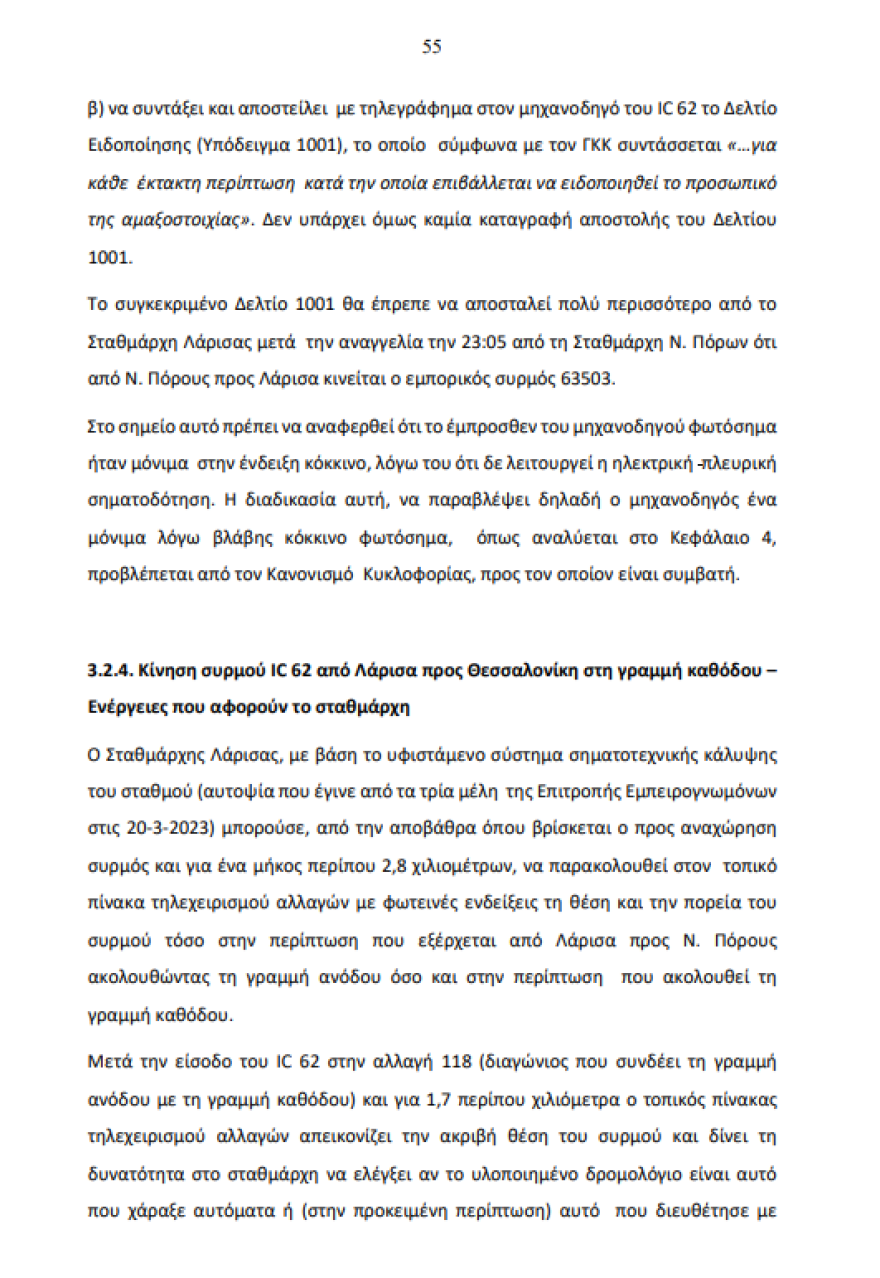 55

β) να συντάξει και αποστείλει με τηλεγράφημα στον μηχανοδηγό του IC 62 το Δελτίο Ειδοποίησης (Υπόδειγμα 1001), το οποίο σύμφωνα με τον ΓΚΚ συντάσσεται «…για κάθε έκτακτη περίπτωση κατά την οποία επιβάλλεται να ειδοποιηθεί το προσωπικό της αμαξοστοιχίας». Δεν υπάρχει όμως καμία καταγραφή αποστολής του Δελτίου 1001.

Το συγκεκριμένο Δελτίο 1001 θα έπρεπε να αποσταλεί πολύ περισσότερο από το Σταθμάρχη Λάρισας μετά την αναγγελία την 23:05 από τη Σταθμάρχη Ν. Πόρων ότι από Ν. Πόρους προς Λάρισα κινείται ο εμπορικός συρμός 63503.

Στο σημείο αυτό πρέπει να αναφερθεί ότι το έμπροσθεν του μηχανοδηγού φωτόσημα ήταν μόνιμα στην ένδειξη κόκκινο, λόγω του ότι δε λειτουργεί η ηλεκτρική -πλευρική σηματοδότηση. Η διαδικασία αυτή, να παραβλέψει δηλαδή ο μηχανοδηγός ένα μόνιμα λόγω βλάβης κόκκινο φωτόσημα, όπως αναλύεται στο Κεφάλαιο 4, προβλέπεται από τον Κανονισμό Κυκλοφορίας, προς τον οποίον είναι συμβατή.

3.2.4. Κίνηση συρμού IC 62 από Λάρισα προς Θεσσαλονίκη στη γραμμή καθόδου – Ενέργειες που αφορούν το σταθμάρχη

Ο Σταθμάρχης Λάρισας, με βάση το υφιστάμενο σύστημα σηματοτεχνικής κάλυψης του σταθμού (αυτοψία που έγινε από τα τρία μέλη της Επιτροπής Εμπειρογνωμόνων στις 20-3-2023) μπορούσε, από την αποβάθρα όπου βρίσκεται ο προς αναχώρηση συρμός και για ένα μήκος περίπου 2,8 χιλιομέτρων, να παρακολουθεί στον τοπικό πίνακα τηλεχειρισμού αλλαγών με φωτεινές ενδείξεις τη θέση και την πορεία του συρμού τόσο στην περίπτωση που εξέρχεται από Λάρισα προς Ν. Πόρους ακολουθώντας τη γραμμή ανόδου όσο και στην περίπτωση που ακολουθεί τη γραμμή καθόδου.

Μετά την είσοδο του IC 62 στην αλλαγή 118 (διαγώνιος που συνδέει τη γραμμή ανόδου με τη γραμμή καθόδου) και για 1,7 περίπου χιλιόμετρα ο τοπικός πίνακας τηλεχειρισμού αλλαγών απεικονίζει την ακριβή θέση του συρμού και δίνει τη δυνατότητα στο σταθμάρχη να ελέγξει αν το υλοποιημένο δρομολόγιο είναι αυτό που χάραξε αυτόματα ή (στην προκειμένη περίπτωση) αυτό που διευθέτησε με